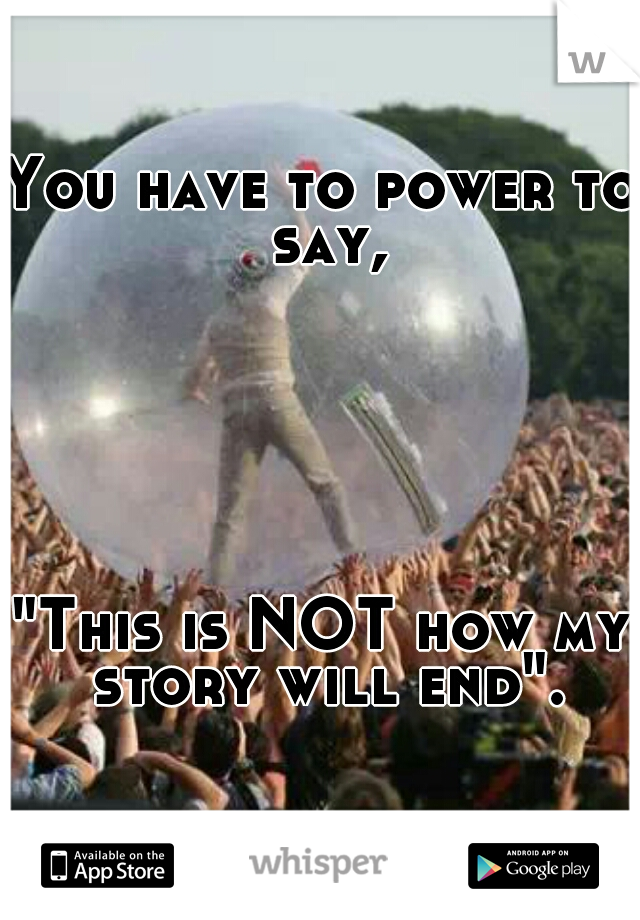 W

You have to power to say,

"This is NOT how my story will end".

Available on the App Store

whisper

ANDROID APP ON Google play